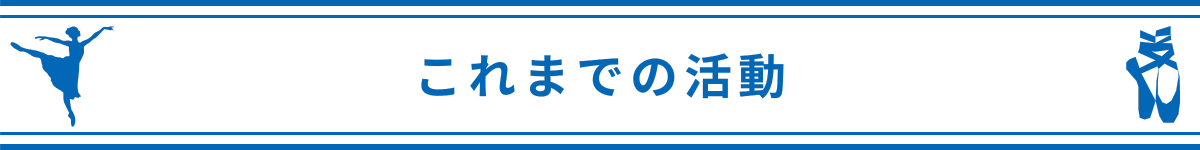 これまでの活動